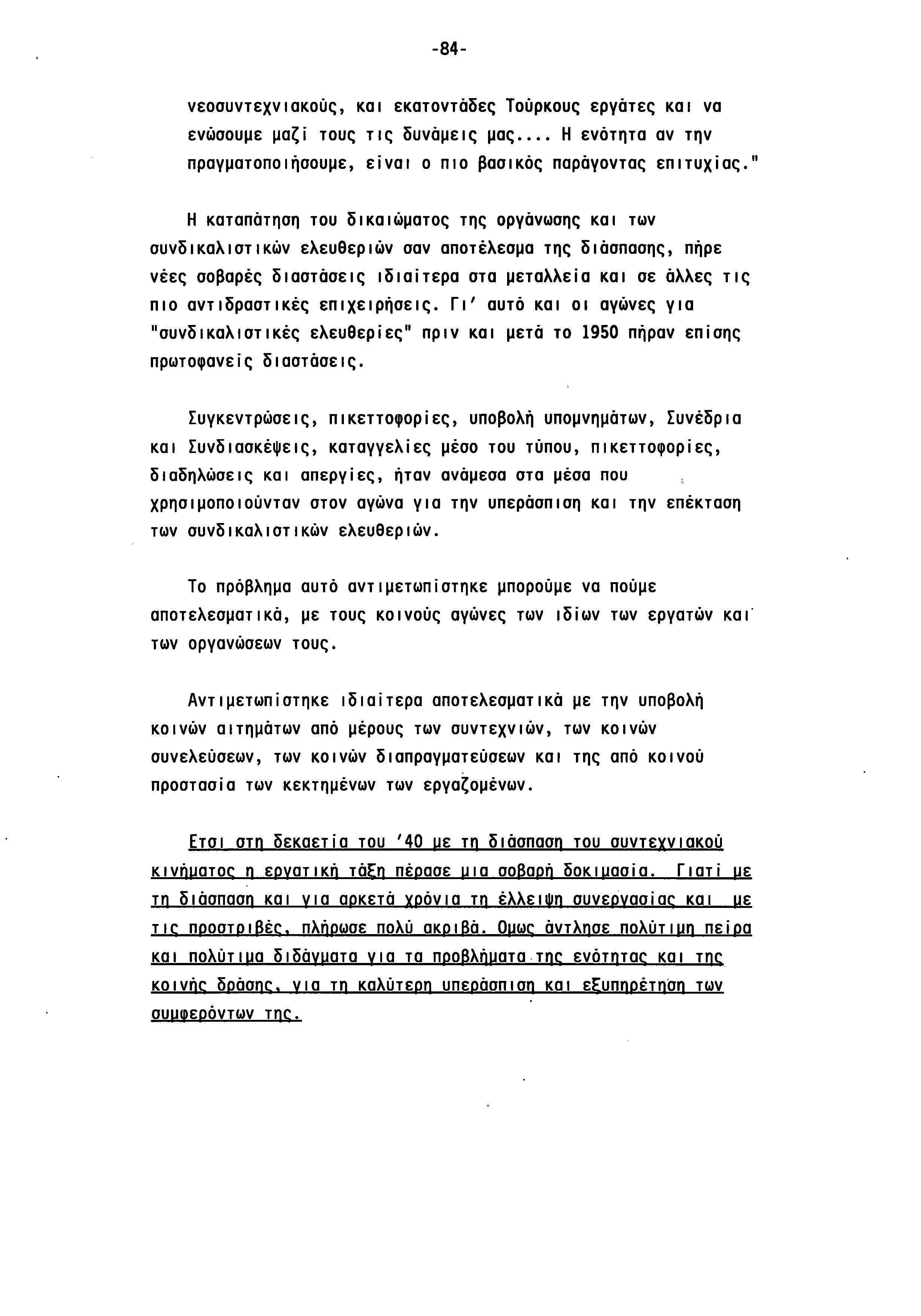 -84-

νεοσυντεχνιακούς, και εκατοντάδες Τούρκους εργάτες και να ενώσουμε μαζί τους τις δυνάμεις μας.... Η ενότητα αν την πραγματοποιήσουμε, είναι ο πιο βασικός παράγοντας επιτυχίας."

Η καταπάτηση του δικαιώματος της οργάνωσης και των συνδικαλιστικών ελευθεριών σαν αποτέλεσμα της διάσπασης, πήρε νέες σοβαρές διαστάσεις ιδιαίτερα στα μεταλλεία και σε άλλες τις πιο αντιδραστικές επιχειρήσεις. Γι' αυτό και οι αγώνες για "συνδικαλιστικές ελευθερίες" πριν και μετά το 1950 πήραν επίσης πρωτοφανείς διαστάσεις.

Συγκεντρώσεις, πικεττοφορίες, υποβολή υπομνημάτων, Συνέδρια και Συνδιασκέψεις, καταγγελίες μέσο του τύπου, πικεττοφορίες, διαδηλώσεις και απεργίες, ήταν ανάμεσα στα μέσα που χρησιμοποιούνταν στον αγώνα για την υπεράσπιση και την επέκταση των συνδικαλιστικών ελευθεριών.

Το πρόβλημα αυτό αντιμετωπίστηκε μπορούμε να πούμε αποτελεσματικά, με τους κοινούς αγώνες των ιδίων των εργατών και των οργανώσεων τους.

Αντιμετωπίστηκε ιδιαίτερα αποτελεσματικά με την υποβολή κοινών αιτημάτων από μέρους των συντεχνιών, των κοινών συνελεύσεων, των κοινών διαπραγματεύσεων και της από κοινού προστασία των κεκτημένων των εργαζομένων.

Ετσι στη δεκαετία του '40 με τη διάσπαση του συντεχνιακού κινήματος η εργατική τάξη πέρασε μια σοβαρή δοκιμασία. Γιατί με τη διάσπαση και για αρκετά χρόνια τη έλλειψη συνεργασίας και με τις προστριβές, πλήρωσε πολύ ακριβά. Ομως άντλησε πολύτιμη πείρα και πολύτιμα διδάγματα για τα προβλήματα της ενότητας και της κοινής δράσης, για τη καλύτερη υπεράσπιση και εξυπηρέτηση των συμφερόντων της.